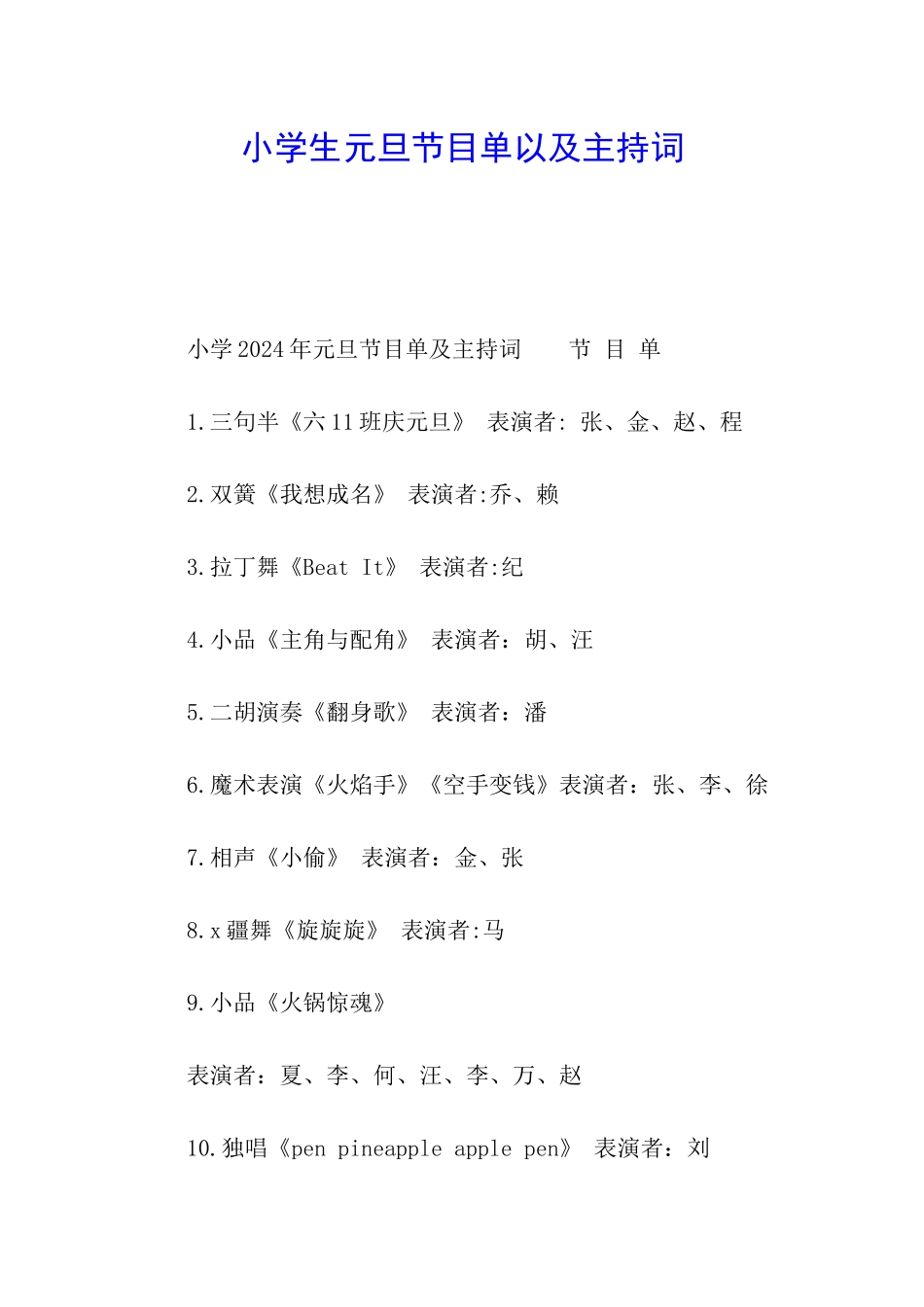 小学生元旦节目单以及主持词

小学2024年元旦节目单及主持词　　节 目 单

1.三句半《六11班庆元旦》 表演者: 张、金、赵、程

2.双簧《我想成名》 表演者:乔、赖

3.拉丁舞《Beat It》 表演者:纪

4.小品《主角与配角》 表演者：胡、汪

5.二胡演奏《翻身歌》 表演者：潘

6.魔术表演《火焰手》《空手变钱》表演者：张、李、徐

7.相声《小偷》 表演者：金、张

8.x疆舞《旋旋旋》 表演者:马

9.小品《火锅惊魂》

表演者：夏、李、何、汪、李、万、赵

10.独唱《pen pineapple apple pen》 表演者：刘